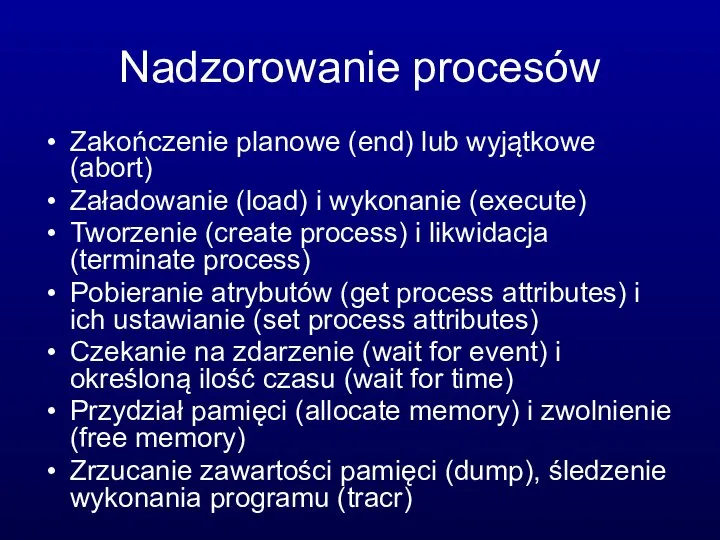 Nadzorowanie procesów

• Zakończenie planowe (end) lub wyjątkowe (abort)
• Załadowanie (load) i wykonanie (execute)
• Tworzenie (create process) i likwidacja (terminate process)
• Pobieranie atrybutów (get process attributes) i ich ustawianie (set process attributes)
• Czekanie na zdarzenie (wait for event) i określoną ilość czasu (wait for time)
• Przydział pamięci (allocate memory) i zwolnienie (free memory)
• Zrzucanie zawartości pamięci (dump), śledzenie wykonania programu (tracr)